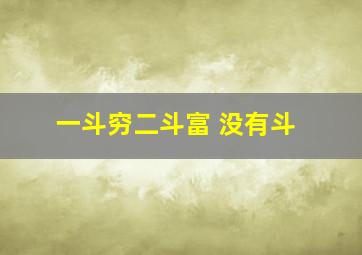 一斗穷二斗富 没有斗